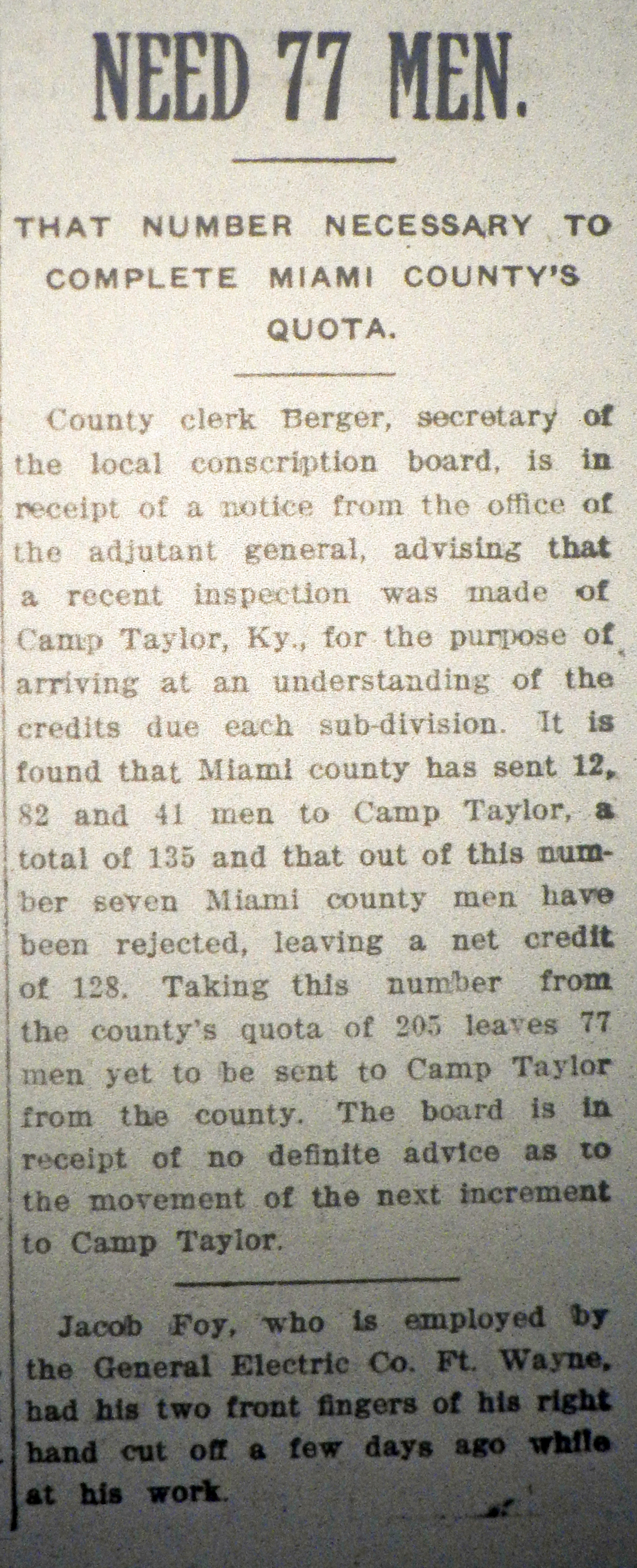 NEED 77 MEN.

THAT NUMBER NECESSARY TO COMPLETE MIAMI COUNTY'S QUOTA.

County clerk Berger, secretary of the local conscription board, is in receipt of a notice from the office of the adjutant general, advising that a recent inspection was made of Camp Taylor, Ky., for the purpose of arriving at an understanding of the credits due each sub-division. It is found that Miami county has sent 12, 82 and 41 men to Camp Taylor, a total of 135 and that out of this number seven Miami county men have been rejected, leaving a net credit of 128. Taking this number from the county's quota of 205 leaves 77 men yet to be sent to Camp Taylor from the county. The board is in receipt of no definite advice as to the movement of the next increment to Camp Taylor.

Jacob Foy, who is employed by the General Electric Co. Ft. Wayne, had his two front fingers of his right hand cut off a few days ago while at his work.